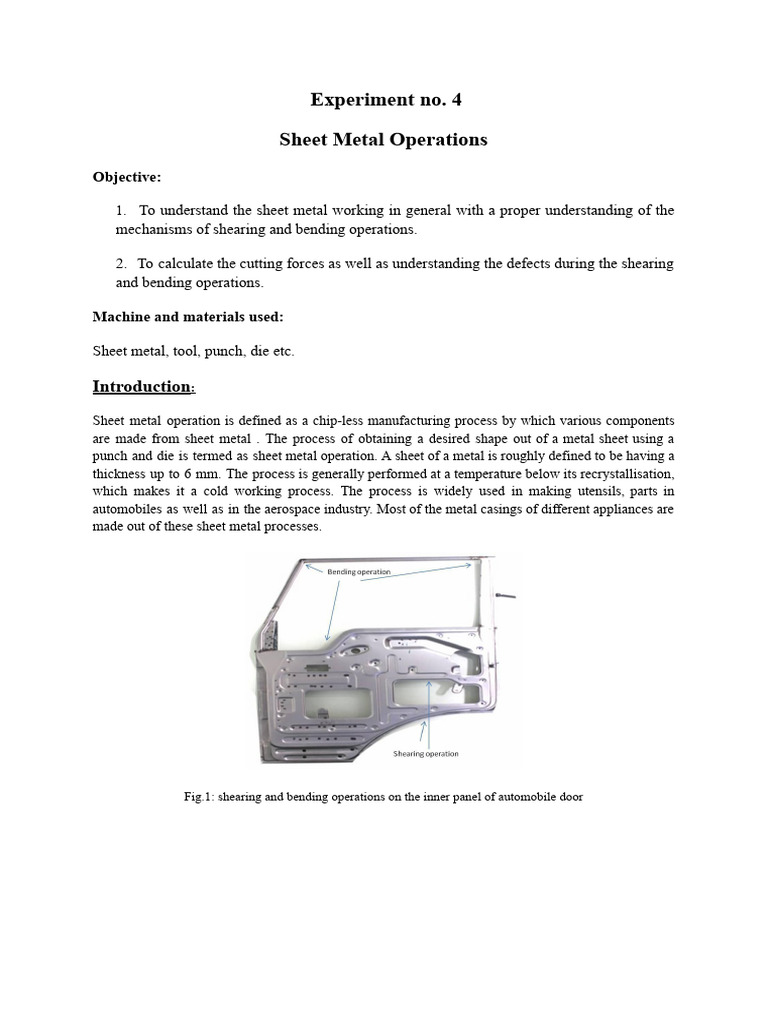 Experiment no. 4

Sheet Metal Operations

Objective:

1. To understand the sheet metal working in general with a proper understanding of the mechanisms of shearing and bending operations.

2. To calculate the cutting forces as well as understanding the defects during the shearing and bending operations.

Machine and materials used:

Sheet metal, tool, punch, die etc.

Introduction:

Sheet metal operation is defined as a chip-less manufacturing process by which various components are made from sheet metal . The process of obtaining a desired shape out of a metal sheet using a punch and die is termed as sheet metal operation. A sheet of a metal is roughly defined to be having a thickness up to 6 mm. The process is generally performed at a temperature below its recrystallisation, which makes it a cold working process. The process is widely used in making utensils, parts in automobiles as well as in the aerospace industry. Most of the metal casings of different appliances are made out of these sheet metal processes.

Bending operation

Shearing operation

Fig.1: shearing and bending operations on the inner panel of automobile door